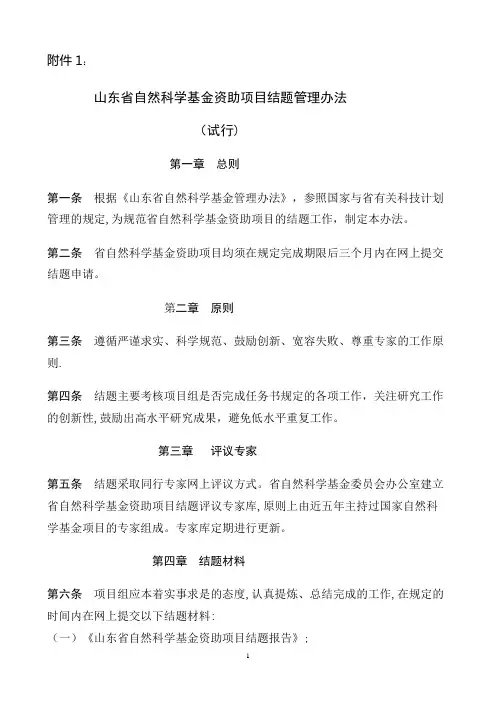 附件 1：

山东省自然科学基金资助项目结题管理办法

（试行）

第一章　总则

第一条　根据《山东省自然科学基金管理办法》，参照国家与省有关科技计划管理的规定，为规范省自然科学基金资助项目的结题工作，制定本办法。

第二条　省自然科学基金资助项目均须在规定完成期限后三个月内在网上提交结题申请。

第二章　原则

第三条　遵循严谨求实、科学规范、鼓励创新、宽容失败、尊重专家的工作原则.

第四条　结题主要考核项目组是否完成任务书规定的各项工作，关注研究工作的创新性，鼓励出高水平研究成果，避免低水平重复工作。

第三章　评议专家

第五条　结题采取同行专家网上评议方式。省自然科学基金委员会办公室建立省自然科学基金资助项目结题评议专家库，原则上由近五年主持过国家自然科学基金项目的专家组成。专家库定期进行更新。

第四章　结题材料

第六条　项目组应本着实事求是的态度，认真提炼、总结完成的工作，在规定的时间内在网上提交以下结题材料：
（一）《山东省自然科学基金资助项目结题报告》；

1